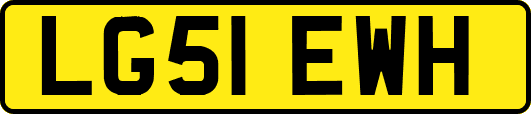 LG51 EWH